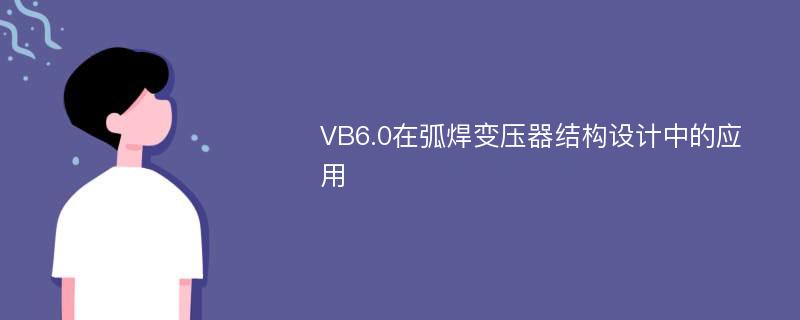 VB6.0在弧焊变压器结构设计中的应用